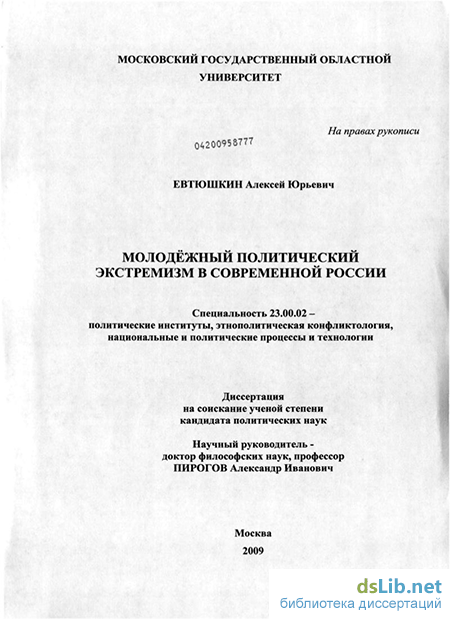 МОСКОВСКИЙ ГОСУДАРСТВЕННЫЙ ОБЛАСТНОЙ УНИВЕРСИТЕТ

На правах рукописи

04200958777

ЕВТЮШКИН Алексей Юрьевич

МОЛОДЁЖНЫЙ ПОЛИТИЧЕСКИЙ ЭКСТРЕМИЗМ В СОВРЕМЕННОЙ РОССИИ

Специальность 23.00.02 – политические институты, этнополитическая конфликтология, национальные и политические процессы и технологии

Диссертация на соискание ученой степени кандидата политических наук

Научный руководитель - доктор философских наук, профессор ПИРОГОВ Александр Иванович

Москва
2009

dsLib.net
библиотека диссертаций